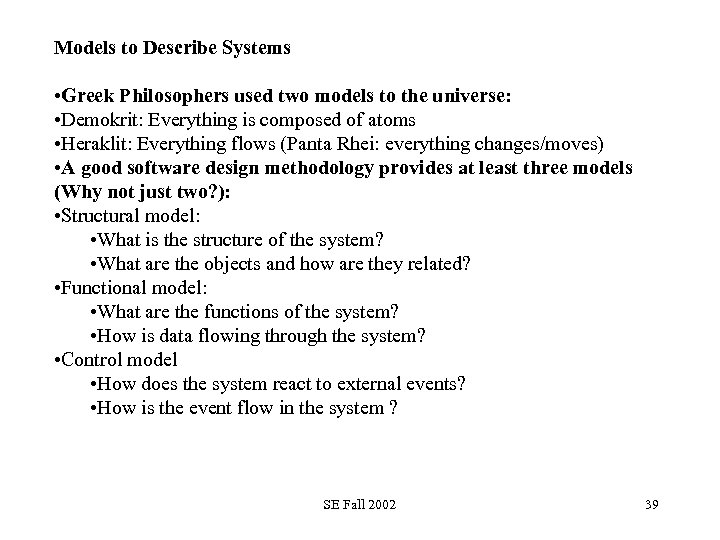 Models to Describe Systems

•Greek Philosophers used two models to the universe:
•Demokrit: Everything is composed of atoms
•Heraklit: Everything flows (Panta Rhei: everything changes/moves)
•A good software design methodology provides at least three models (Why not just two?):
•Structural model:
•What is the structure of the system?
•What are the objects and how are they related?
•Functional model:
•What are the functions of the system?
•How is data flowing through the system?
•Control model
•How does the system react to external events?
•How is the event flow in the system ?

SE Fall 2002

39